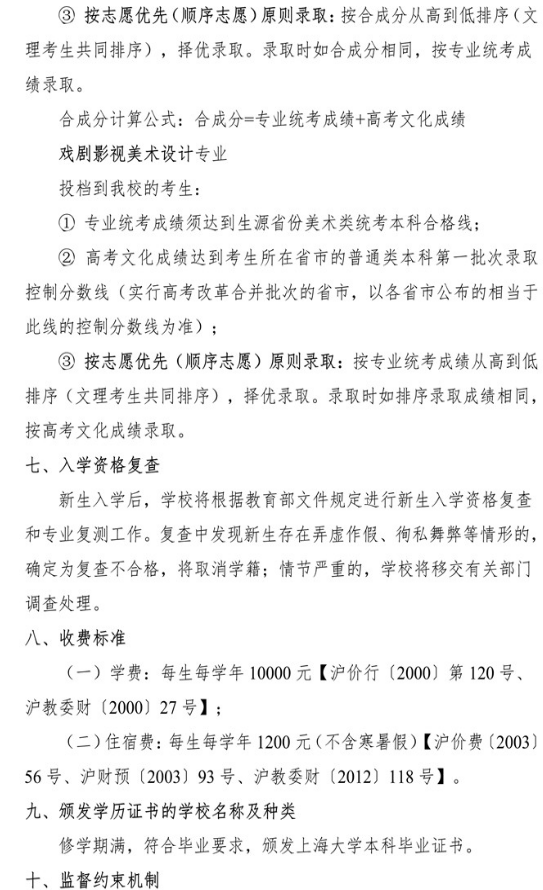 ③ 按志愿优先（顺序志愿）原则录取：按合成分从高到低排序（文理考生共同排序），择优录取。录取时如合成分相同，按专业统考成绩录取。

合成分计算公式：合成分=专业统考成绩+高考文化成绩

戏剧影视美术设计专业

投档到我校的考生：

① 专业统考成绩须达到生源省份美术类统考本科合格线；

② 高考文化成绩达到考生所在省市的普通类本科第一批次录取控制分数线（实行高考改革合并批次的省市，以各省市公布的相当于此线的控制分数线为准）；

③ 按志愿优先（顺序志愿）原则录取：按专业统考成绩从高到低排序（文理考生共同排序），择优录取。录取时如排序录取成绩相同，按高考文化成绩录取。

七、入学资格复查

新生入学后，学校将根据教育部文件规定进行新生入学资格复查和专业复测工作。复查中发现新生存在弄虚作假、徇私舞弊等情形的，确定为复查不合格，将取消学籍；情节严重的，学校将移交有关部门调查处理。

八、收费标准

（一）学费：每生每学年 10000 元【沪价行〔2000〕第 120 号、沪教委财〔2000〕27 号】；

（二）住宿费：每生每学年 1200 元（不含寒暑假）【沪价费〔2003〕56 号、沪财预〔2003〕93 号、沪教委财〔2012〕118 号】。

九、颁发学历证书的学校名称及种类

修学期满，符合毕业要求，颁发上海大学本科毕业证书。

十、监督约束机制